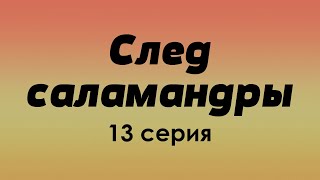 След саламандры
13 серия